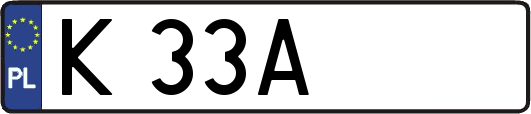 PL
K 33A